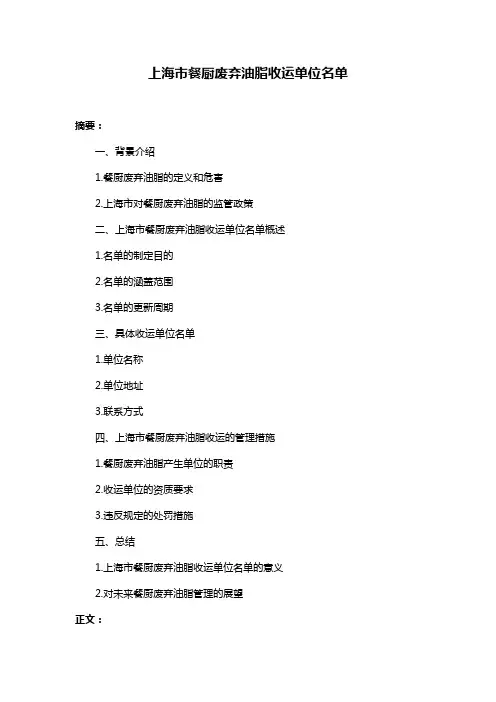 上海市餐厨废弃油脂收运单位名单

摘要：

一、背景介绍

1.餐厨废弃油脂的定义和危害

2.上海市对餐厨废弃油脂的监管政策

二、上海市餐厨废弃油脂收运单位名单概述

1.名单的制定目的

2.名单的涵盖范围

3.名单的更新周期

三、具体收运单位名单

1.单位名称

2.单位地址

3.联系方式

四、上海市餐厨废弃油脂收运的管理措施

1.餐厨废弃油脂产生单位的职责

2.收运单位的资质要求

3.违反规定的处罚措施

五、总结

1.上海市餐厨废弃油脂收运单位名单的意义

2.对未来餐厨废弃油脂管理的展望

正文：